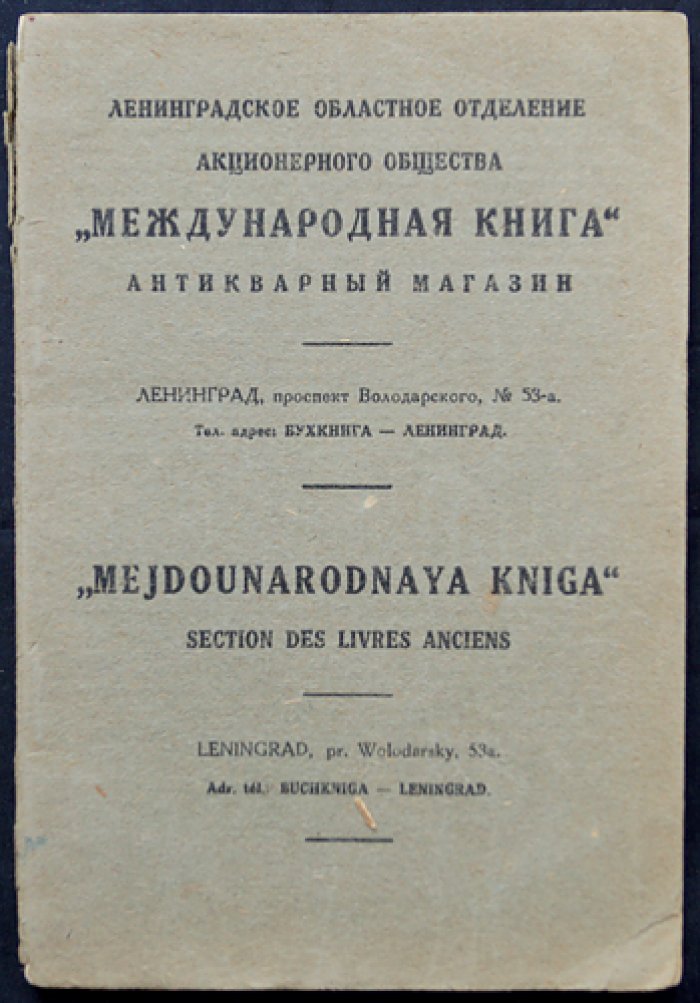 ЛЕНИНГРАДСКОЕ ОБЛАСТНОЕ ОТДЕЛЕНИЕ
АКЦИОНЕРНОГО ОБЩЕСТВА
„МЕЖДУНАРОДНАЯ КНИГА“
АНТИКВАРНЫЙ МАГАЗИН

ЛЕНИНГРАД, проспект Володарского, № 53-а.
Тел. адрес: БУХКНИГА — ЛЕНИНГРАД.

„MEJDOUNARODNAYA KNIGA“
SECTION DES LIVRES ANCIENS

LENINGRAD, pr. Wolodarsky, 53a.
Adr. tél. BUCHKNIGA — LENINGRAD.